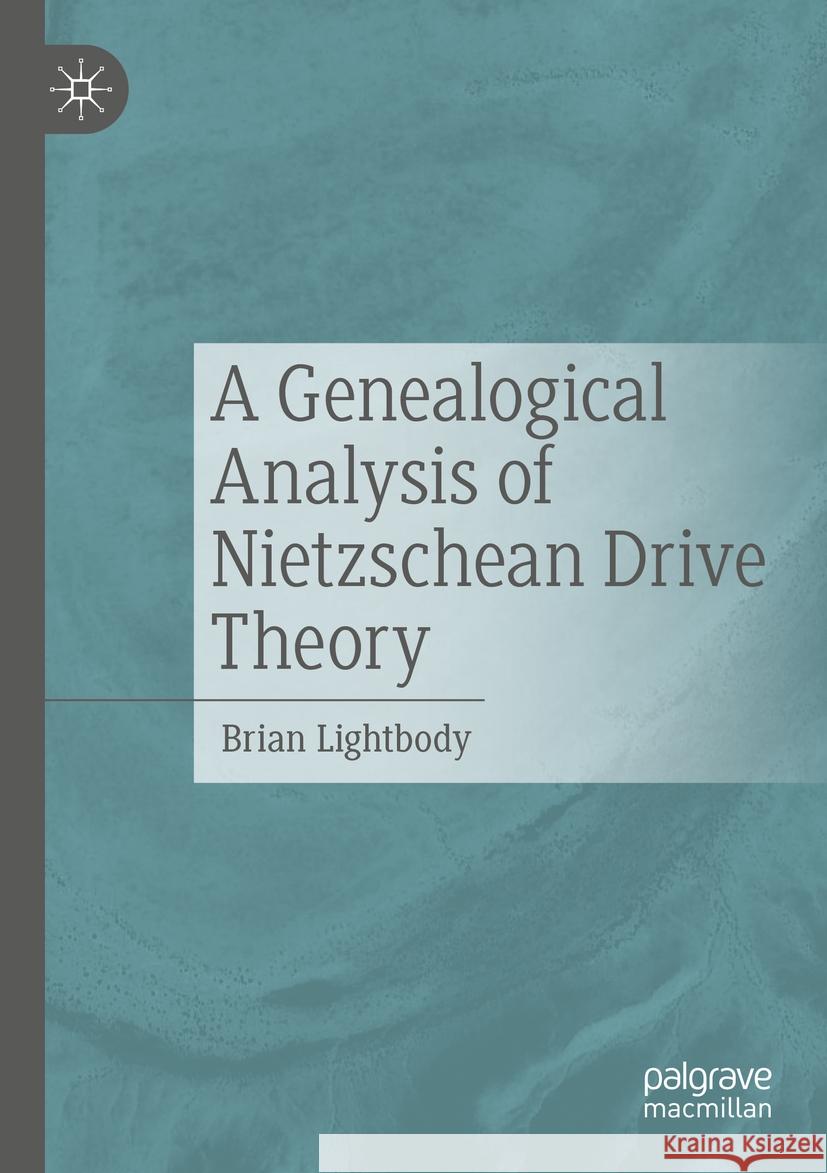 A Genealogical Analysis of Nietzschean Drive Theory

Brian Lightbody

palgrave macmillan